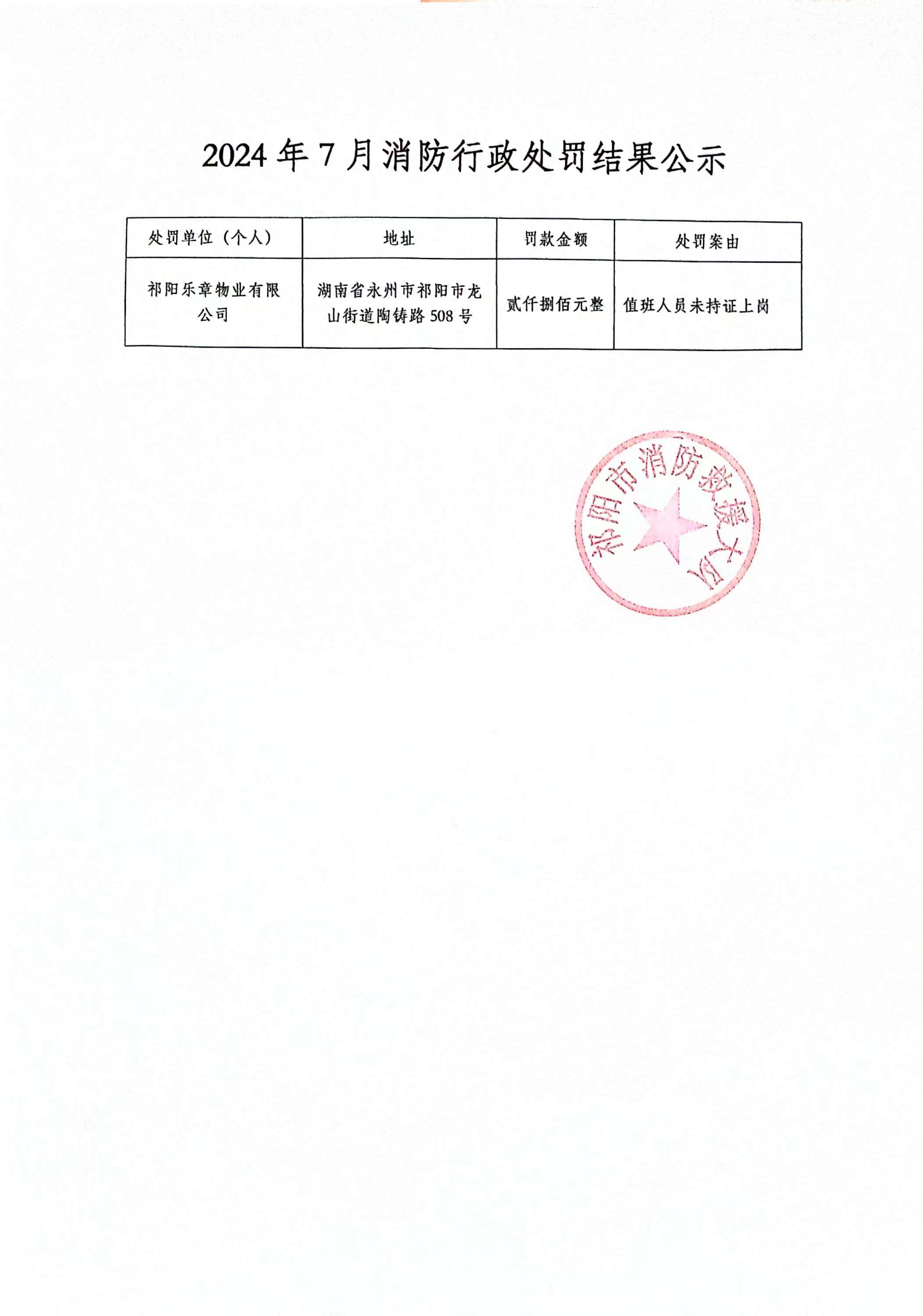 2024 年 7 月消防行政处罚结果公示

| 处罚单位（个人） | 地址 | 罚款金额 | 处罚案由 |
|---|---|---|---|
| 祁阳乐章物业有限公司 | 湖南省永州市祁阳市龙山街道陶铸路 508 号 | 贰仟捌佰元整 | 值班人员未持证上岗 |

祁阳市消防救援大队